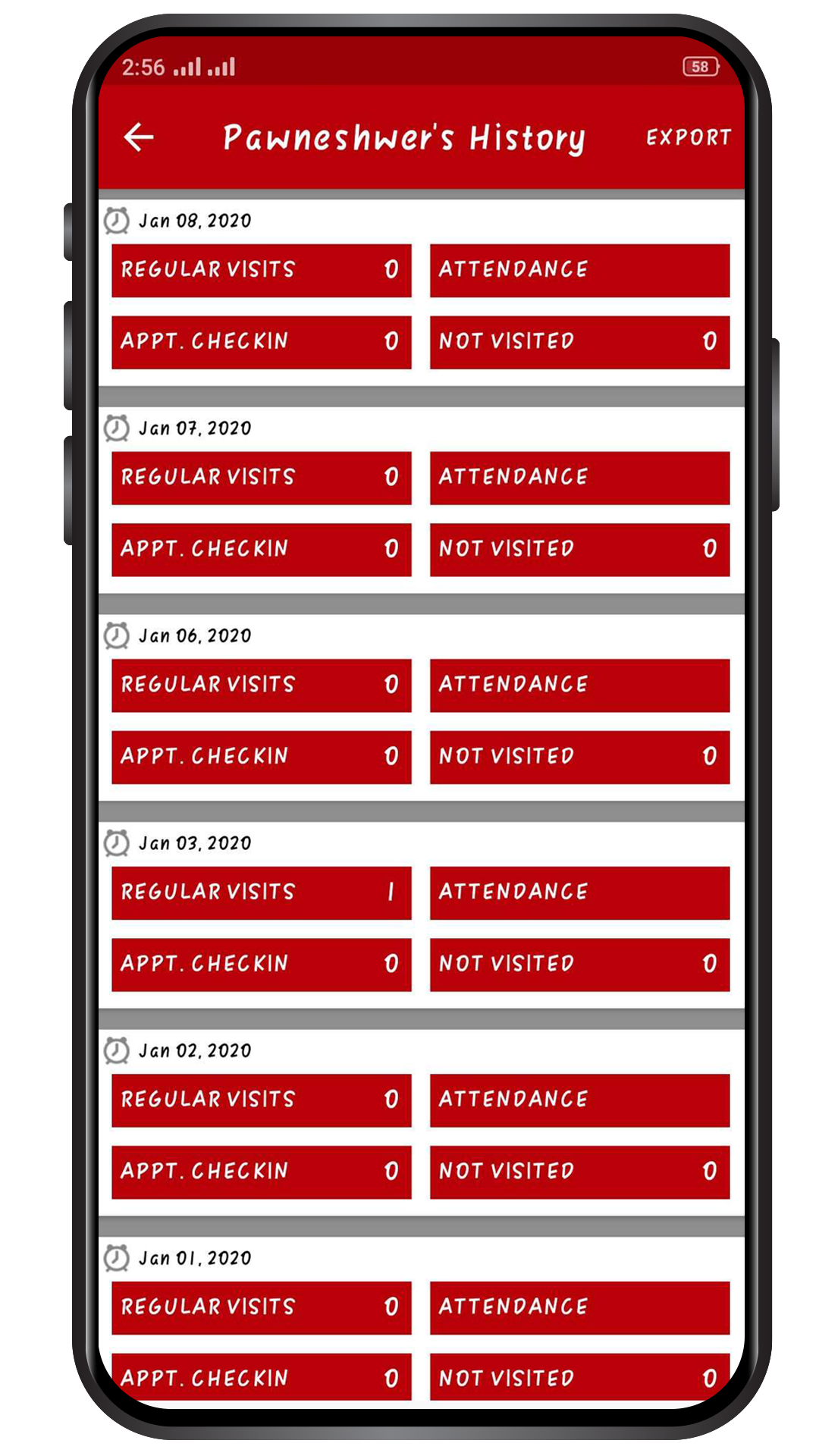 2:56 58

Pawneshwer's History EXPORT

Jan 08, 2020

REGULAR VISITS 0
ATTENDANCE
APPT. CHECKIN 0
NOT VISITED 0

Jan 07, 2020

REGULAR VISITS 0
ATTENDANCE
APPT. CHECKIN 0
NOT VISITED 0

Jan 06, 2020

REGULAR VISITS 0
ATTENDANCE
APPT. CHECKIN 0
NOT VISITED 0

Jan 03, 2020

REGULAR VISITS 1
ATTENDANCE
APPT. CHECKIN 0
NOT VISITED 0

Jan 02, 2020

REGULAR VISITS 0
ATTENDANCE
APPT. CHECKIN 0
NOT VISITED 0

Jan 01, 2020

REGULAR VISITS 0
ATTENDANCE
APPT. CHECKIN 0
NOT VISITED 0